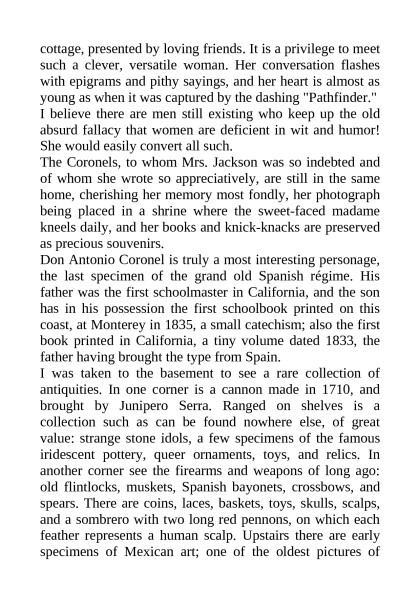 cottage, presented by loving friends. It is a privilege to meet such a clever, versatile woman. Her conversation flashes with epigrams and pithy sayings, and her heart is almost as young as when it was captured by the dashing "Pathfinder." I believe there are men still existing who keep up the old absurd fallacy that women are deficient in wit and humor! She would easily convert all such.

The Coronels, to whom Mrs. Jackson was so indebted and of whom she wrote so appreciatively, are still in the same home, cherishing her memory most fondly, her photograph being placed in a shrine where the sweet-faced madame kneels daily, and her books and knick-knacks are preserved as precious souvenirs.

Don Antonio Coronel is truly a most interesting personage, the last specimen of the grand old Spanish régime. His father was the first schoolmaster in California, and the son has in his possession the first schoolbook printed on this coast, at Monterey in 1835, a small catechism; also the first book printed in California, a tiny volume dated 1833, the father having brought the type from Spain.

I was taken to the basement to see a rare collection of antiquities. In one corner is a cannon made in 1710, and brought by Junipero Serra. Ranged on shelves is a collection such as can be found nowhere else, of great value: strange stone idols, a few specimens of the famous iridescent pottery, queer ornaments, toys, and relics. In another corner see the firearms and weapons of long ago: old flintlocks, muskets, Spanish bayonets, crossbows, and spears. There are coins, laces, baskets, toys, skulls, scalps, and a sombrero with two long red pennons, on which each feather represents a human scalp. Upstairs there are early specimens of Mexican art; one of the oldest pictures of